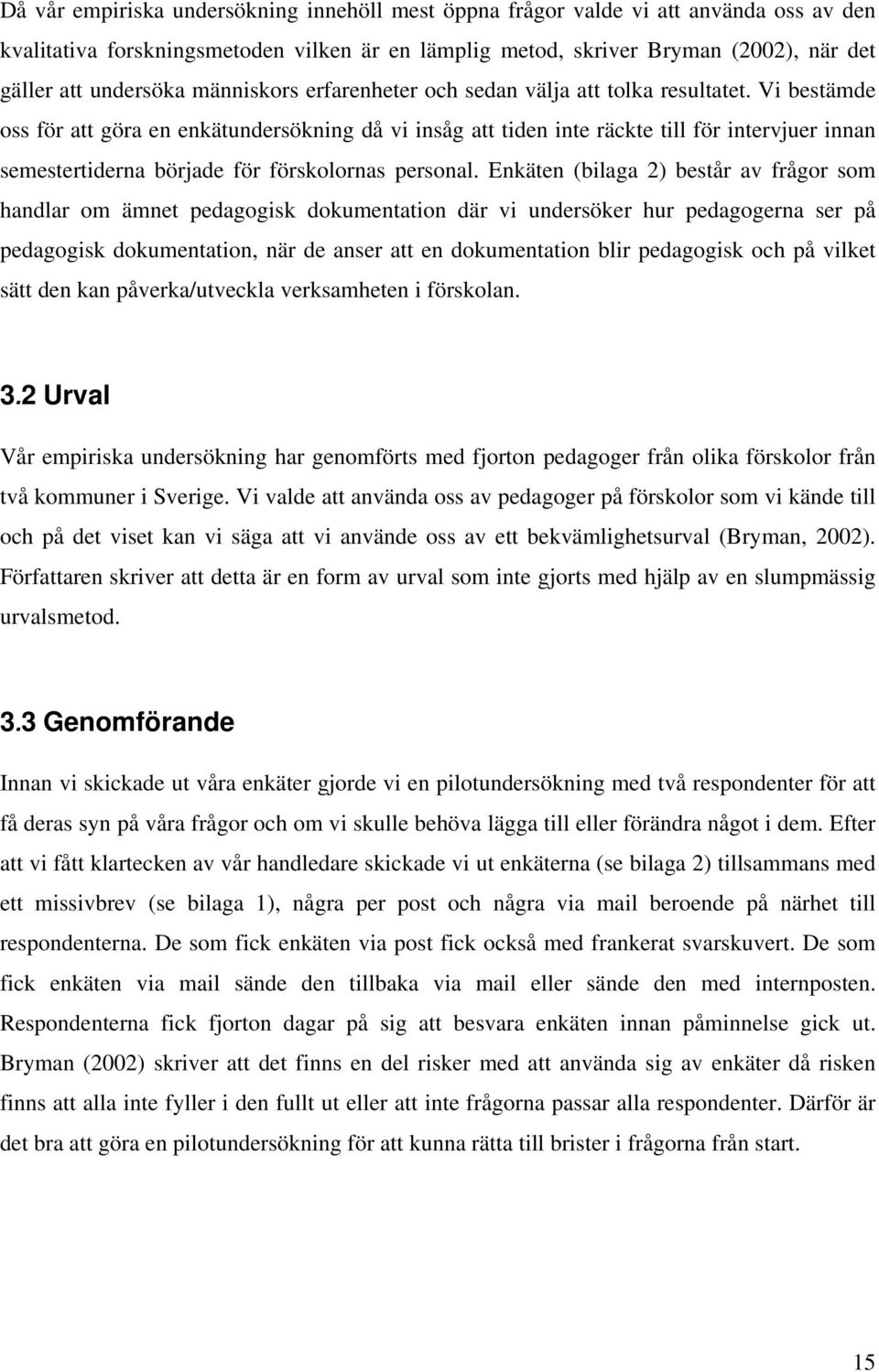 Då vår empiriska undersökning innehöll mest öppna frågor valde vi att använda oss av den kvalitativa forskningsmetoden vilken är en lämplig metod, skriver Bryman (2002), när det gäller att undersöka människors erfarenheter och sedan välja att tolka resultatet. Vi bestämde oss för att göra en enkätundersökning då vi insåg att tiden inte räckte till för intervjuer innan semestertiderna började för förskolornas personal. Enkäten (bilaga 2) består av frågor som handlar om ämnet pedagogisk dokumentation där vi undersöker hur pedagogerna ser på pedagogisk dokumentation, när de anser att en dokumentation blir pedagogisk och på vilket sätt den kan påverka/utveckla verksamheten i förskolan.

3.2 Urval

Vår empiriska undersökning har genomförts med fjorton pedagoger från olika förskolor från två kommuner i Sverige. Vi valde att använda oss av pedagoger på förskolor som vi kände till och på det viset kan vi säga att vi använde oss av ett bekvämlighetsurval (Bryman, 2002). Författaren skriver att detta är en form av urval som inte gjorts med hjälp av en slumpmässig urvalsmetod.

3.3 Genomförande

Innan vi skickade ut våra enkäter gjorde vi en pilotundersökning med två respondenter för att få deras syn på våra frågor och om vi skulle behöva lägga till eller förändra något i dem. Efter att vi fått klartecken av vår handledare skickade vi ut enkäterna (se bilaga 2) tillsammans med ett missivbrev (se bilaga 1), några per post och några via mail beroende på närhet till respondenterna. De som fick enkäten via post fick också med frankerat svarskuvert. De som fick enkäten via mail sände den tillbaka via mail eller sände den med internposten. Respondenterna fick fjorton dagar på sig att besvara enkäten innan påminnelse gick ut. Bryman (2002) skriver att det finns en del risker med att använda sig av enkäter då risken finns att alla inte fyller i den fullt ut eller att inte frågorna passar alla respondenter. Därför är det bra att göra en pilotundersökning för att kunna rätta till brister i frågorna från start.

15